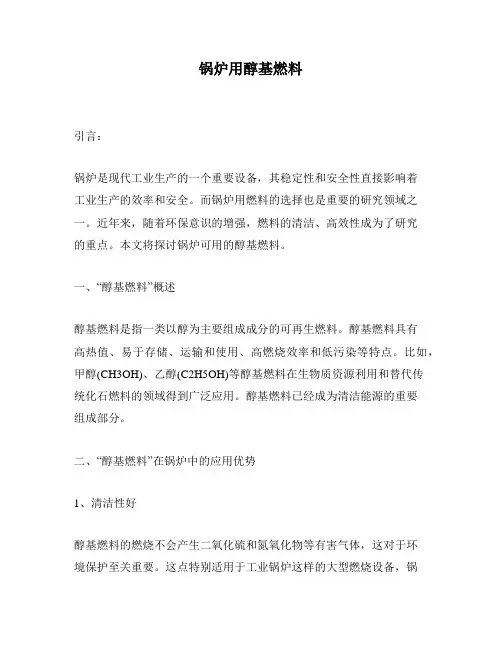 锅炉用醇基燃料

引言：

锅炉是现代工业生产的一个重要设备，其稳定性和安全性直接影响着工业生产的效率和安全。而锅炉用燃料的选择也是重要的研究领域之一。近年来，随着环保意识的增强，燃料的清洁、高效性成为了研究的重点。本文将探讨锅炉可用的醇基燃料。

一、“醇基燃料”概述

醇基燃料是指一类以醇为主要组成成分的可再生燃料。醇基燃料具有高热值、易于存储、运输和使用、高燃烧效率和低污染等特点。比如，甲醇(CH3OH)、乙醇(C2H5OH)等醇基燃料在生物质资源利用和替代传统化石燃料的领域得到广泛应用。醇基燃料已经成为清洁能源的重要组成部分。

二、“醇基燃料”在锅炉中的应用优势

1、清洁性好

醇基燃料的燃烧不会产生二氧化硫和氮氧化物等有害气体，这对于环境保护至关重要。这点特别适用于工业锅炉这样的大型燃烧设备，锅